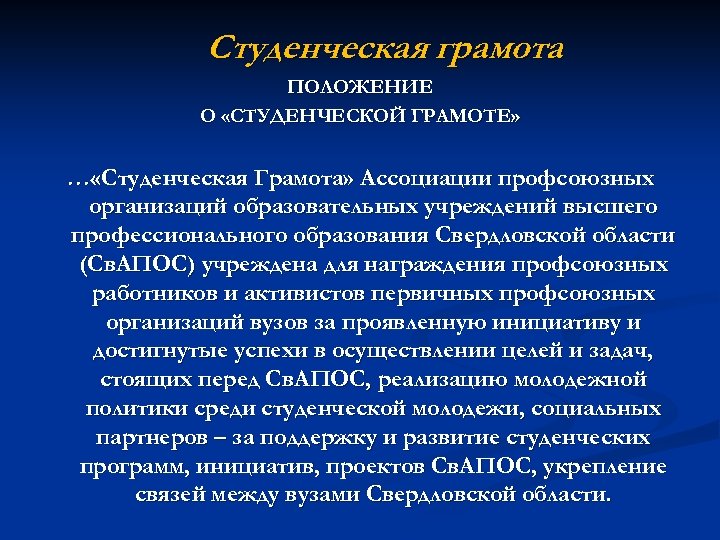 Студенческая грамота

ПОЛОЖЕНИЕ
О «СТУДЕНЧЕСКОЙ ГРАМОТЕ»

…«Студенческая Грамота» Ассоциации профсоюзных организаций образовательных учреждений высшего профессионального образования Свердловской области (СвАПОС) учреждена для награждения профсоюзных работников и активистов первичных профсоюзных организаций вузов за проявленную инициативу и достигнутые успехи в осуществлении целей и задач, стоящих перед СвАПОС, реализацию молодежной политики среди студенческой молодежи, социальных партнеров – за поддержку и развитие студенческих программ, инициатив, проектов СвАПОС, укрепление связей между вузами Свердловской области.